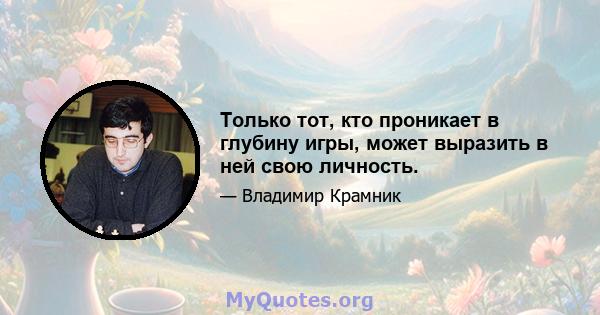 Только тот, кто проникает в глубину игры, может выразить в ней свою личность.

— Владимир Крамник

MyQuotes.org